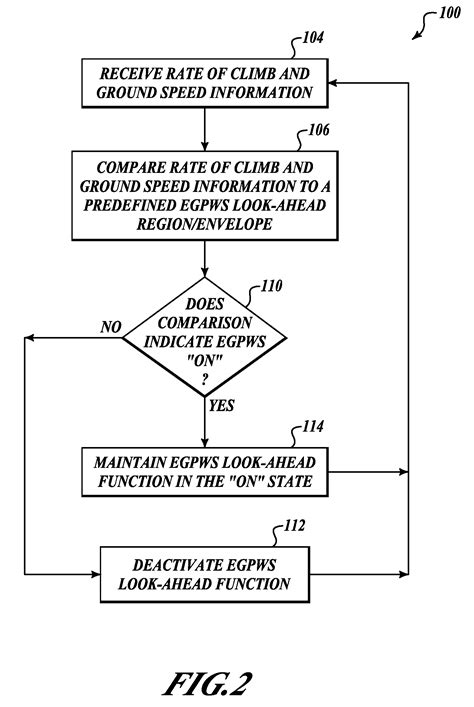 100

104

RECEIVE RATE OF CLIMB AND GROUND SPEED INFORMATION

106

COMPARE RATE OF CLIMB AND GROUND SPEED INFORMATION TO A PREDEFINED EGPWS LOOK-AHEAD REGION/ENVELOPE

110

DOES COMPARISON INDICATE EGPWS "ON" ?

NO

YES

114

MAINTAIN EGPWS LOOK-AHEAD FUNCTION IN THE "ON" STATE

112

DEACTIVATE EGPWS LOOK-AHEAD FUNCTION

FIG.2